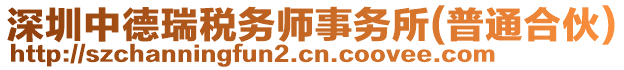 深圳中德瑞税务师事务所(普通合伙)
http://szchanningfun2.cn.coovee.com